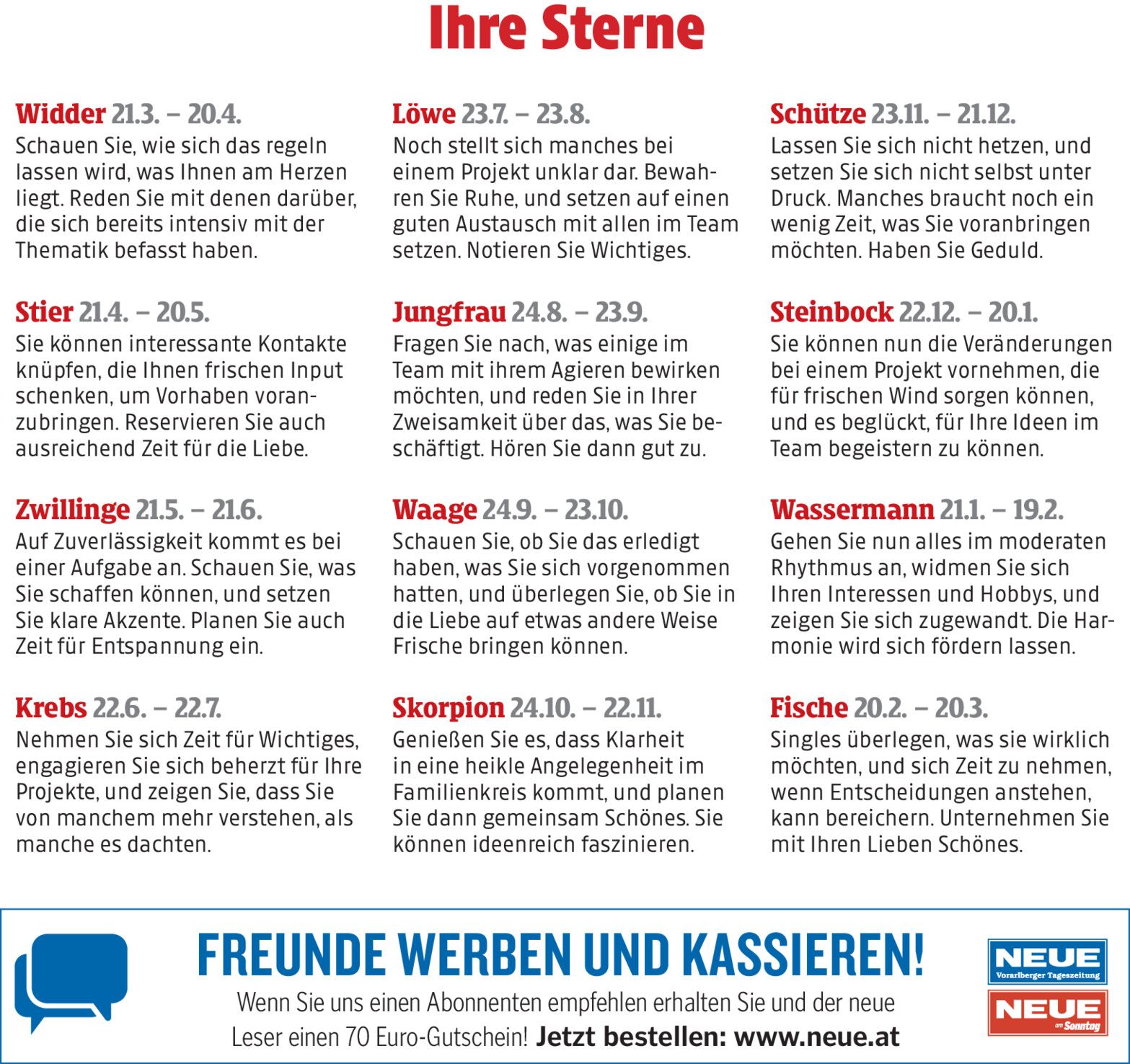 Ihre Sterne

Widder 21.3. – 20.4.
Schauen Sie, wie sich das regeln lassen wird, was Ihnen am Herzen liegt. Reden Sie mit denen darüber, die sich bereits intensiv mit der Thematik befasst haben.

Stier 21.4. – 20.5.
Sie können interessante Kontakte knüpfen, die Ihnen frischen Input schenken, um Vorhaben voranzubringen. Reservieren Sie auch ausreichend Zeit für die Liebe.

Zwillinge 21.5. – 21.6.
Auf Zuverlässigkeit kommt es bei einer Aufgabe an. Schauen Sie, was Sie schaffen können, und setzen Sie klare Akzente. Planen Sie auch Zeit für Entspannung ein.

Krebs 22.6. – 22.7.
Nehmen Sie sich Zeit für Wichtiges, engagieren Sie sich beherzt für Ihre Projekte, und zeigen Sie, dass Sie von manchem mehr verstehen, als manche es dachten.

Löwe 23.7. – 23.8.
Noch stellt sich manches bei einem Projekt unklar dar. Bewahren Sie Ruhe, und setzen auf einen guten Austausch mit allen im Team setzen. Notieren Sie Wichtiges.

Jungfrau 24.8. – 23.9.
Fragen Sie nach, was einige im Team mit ihrem Agieren bewirken möchten, und reden Sie in Ihrer Zweisamkeit über das, was Sie beschäftigt. Hören Sie dann gut zu.

Waage 24.9. – 23.10.
Schauen Sie, ob Sie das erledigt haben, was Sie sich vorgenommen hatten, und überlegen Sie, ob Sie in die Liebe auf etwas andere Weise Frische bringen können.

Skorpion 24.10. – 22.11.
Genießen Sie es, dass Klarheit in eine heikle Angelegenheit im Familienkreis kommt, und planen Sie dann gemeinsam Schönes. Sie können ideenreich faszinieren.

Schütze 23.11. – 21.12.
Lassen Sie sich nicht hetzen, und setzen Sie sich nicht selbst unter Druck. Manches braucht noch ein wenig Zeit, was Sie voranbringen möchten. Haben Sie Geduld.

Steinbock 22.12. – 20.1.
Sie können nun die Veränderungen bei einem Projekt vornehmen, die für frischen Wind sorgen können, und es beglückt, für Ihre Ideen im Team begeistern zu können.

Wassermann 21.1. – 19.2.
Gehen Sie nun alles im moderaten Rhythmus an, widmen Sie sich Ihren Interessen und Hobbys, und zeigen Sie sich zugewandt. Die Harmonie wird sich fördern lassen.

Fische 20.2. – 20.3.
Singles überlegen, was sie wirklich möchten, und sich Zeit zu nehmen, wenn Entscheidungen anstehen, kann bereichern. Unternehmen Sie mit Ihren Lieben Schönes.

FREUNDE WERBEN UND KASSIEREN!
Wenn Sie uns einen Abonnenten empfehlen erhalten Sie und der neue Leser einen 70 Euro-Gutschein! Jetzt bestellen: www.neue.at

NEUE
Vorarlberger Tageszeitung
NEUE
am Sonntag